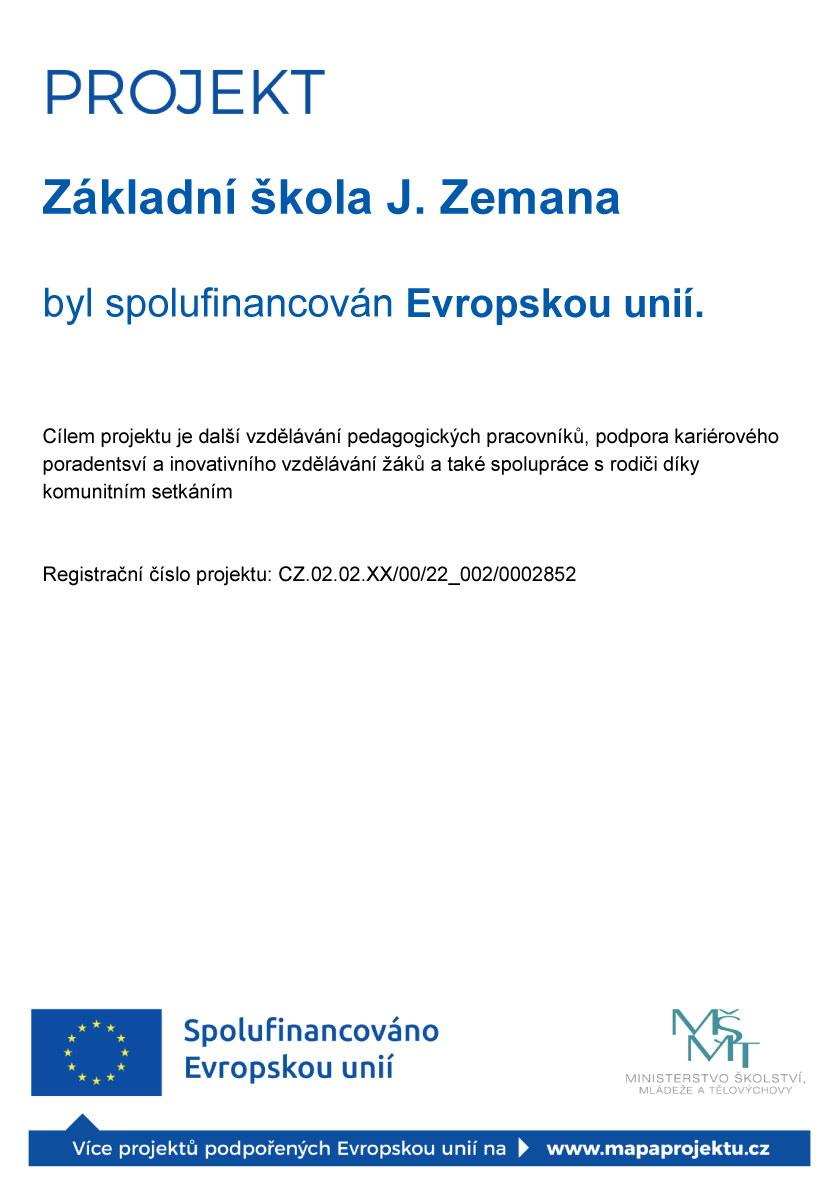 PROJEKT

Základní škola J. Zemana

byl spolufinancován Evropskou unií.

Cílem projektu je další vzdělávání pedagogických pracovníků, podpora kariérového poradentsví a inovativního vzdělávání žáků a také spolupráce s rodiči díky komunitním setkáním

Registrační číslo projektu: CZ.02.02.XX/00/22_002/0002852

Spolufinancováno Evropskou unií

MŠMT
MINISTERSTVO ŠKOLSTVÍ, MLÁDEŽE A TĚLOVÝCHOVY

Více projektů podpořených Evropskou unií na www.mapaprojektu.cz